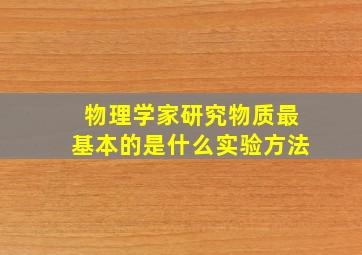 物理学家研究物质最基本的是什么实验方法